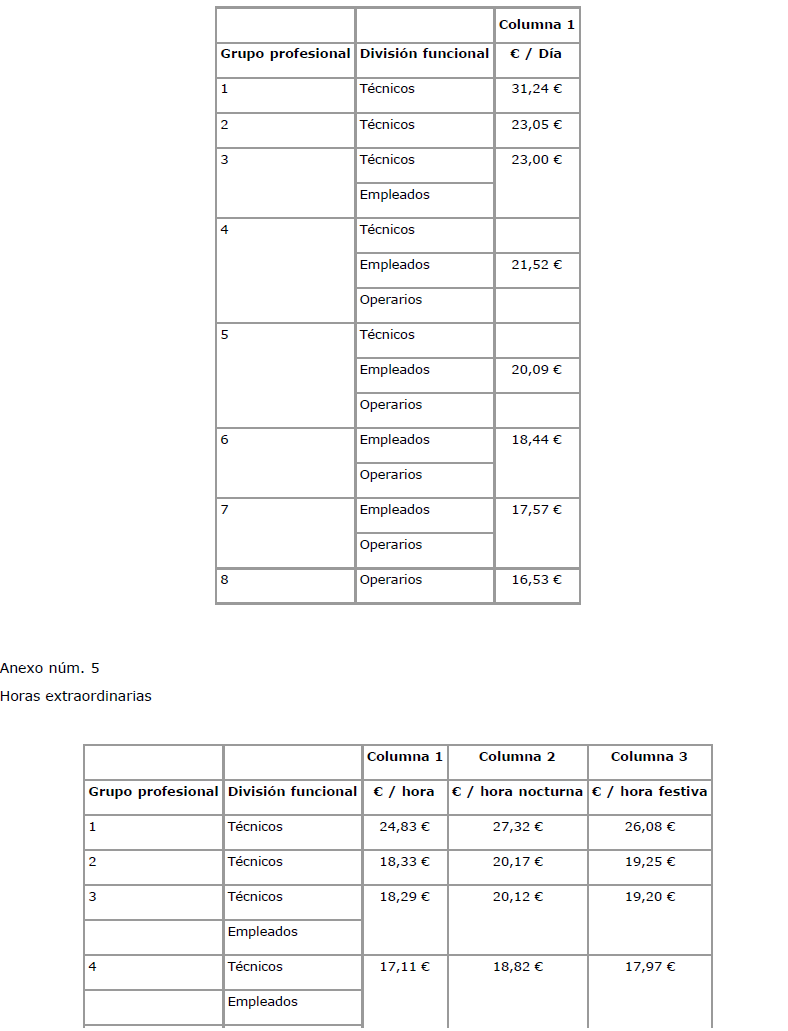 | | | Columna 1 |
|---|---|---|
| Grupo profesional | División funcional | € / Día |
| 1 | Técnicos | 31,24 € |
| 2 | Técnicos | 23,05 € |
| 3 | Técnicos | 23,00 € |
| | Empleados | |
| 4 | Técnicos | |
| | Empleados | 21,52 € |
| | Operarios | |
| 5 | Técnicos | |
| | Empleados | 20,09 € |
| | Operarios | |
| 6 | Empleados | 18,44 € |
| | Operarios | |
| 7 | Empleados | 17,57 € |
| | Operarios | |
| 8 | Operarios | 16,53 € |

Anexo núm. 5
Horas extraordinarias

| | | Columna 1 | Columna 2 | Columna 3 |
|---|---|---|---|---|
| Grupo profesional | División funcional | € / hora | € / hora nocturna | € / hora festiva |
| 1 | Técnicos | 24,83 € | 27,32 € | 26,08 € |
| 2 | Técnicos | 18,33 € | 20,17 € | 19,25 € |
| 3 | Técnicos | 18,29 € | 20,12 € | 19,20 € |
| | Empleados | | | |
| 4 | Técnicos | 17,11 € | 18,82 € | 17,97 € |
| | Empleados | | | |